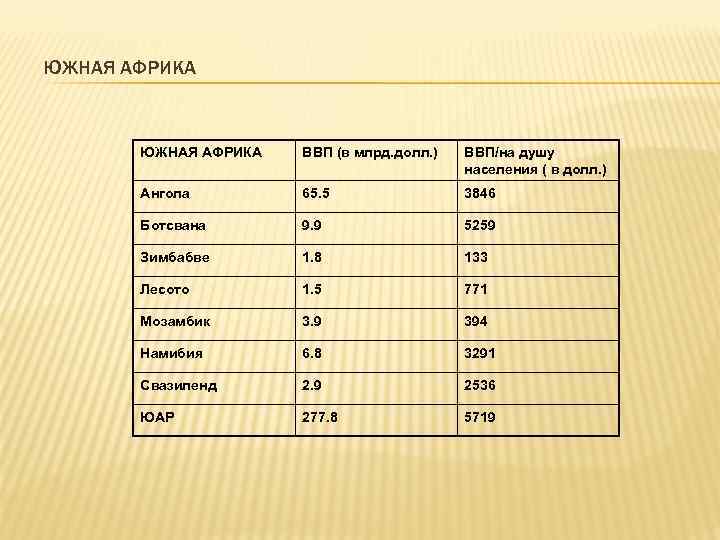 ЮЖНАЯ АФРИКА

| ЮЖНАЯ АФРИКА | ВВП (в млрд.долл.) | ВВП/на душу населения ( в долл.) |
|---|---|---|
| Ангола | 65.5 | 3846 |
| Ботсвана | 9.9 | 5259 |
| Зимбабве | 1.8 | 133 |
| Лесото | 1.5 | 771 |
| Мозамбик | 3.9 | 394 |
| Намибия | 6.8 | 3291 |
| Свазиленд | 2.9 | 2536 |
| ЮАР | 277.8 | 5719 |